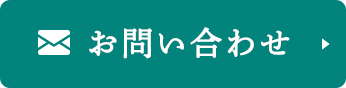 お問い合わせ